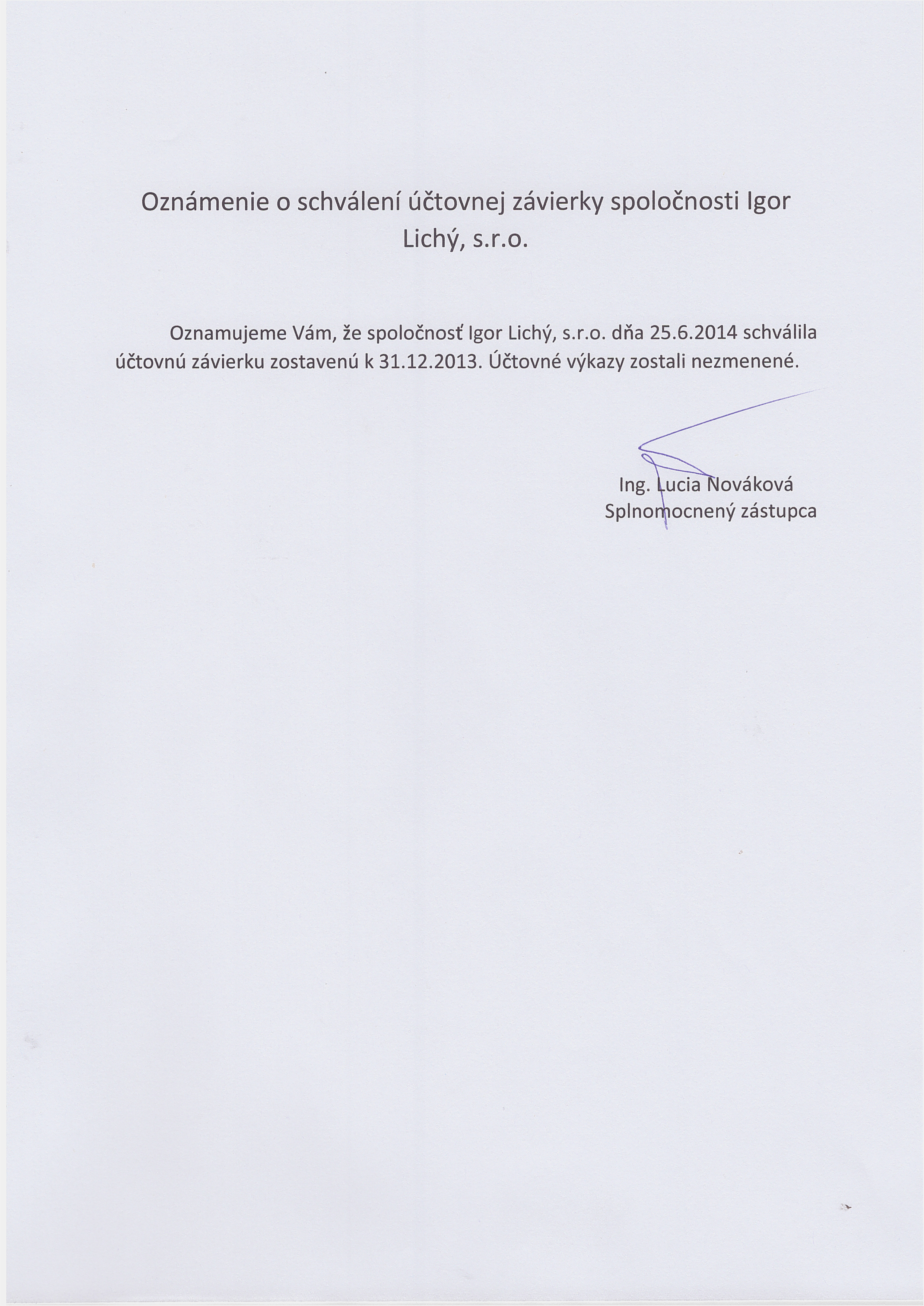 Oznámenie o schválení účtovnej závierky spoločnosti Igor Lichý, s.r.o.

Oznamujeme Vám, že spoločnosť Igor Lichý, s.r.o. dňa 25.6.2014 schválila účtovnú závierku zostavenú k 31.12.2013. Účtovné výkazy zostali nezmenené.

Ing. Lucia Nováková
Splnomocnený zástupca